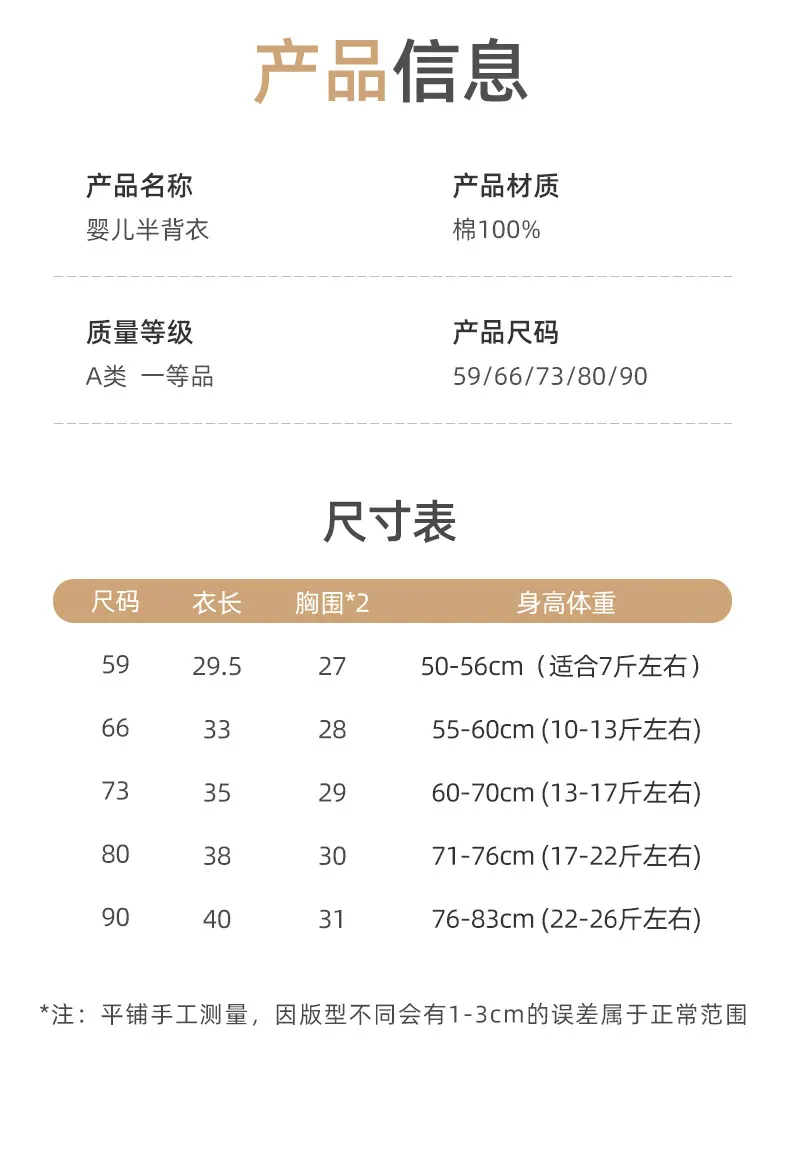 产品信息

产品名称
婴儿半背衣

产品材质
棉100%

质量等级
A类 一等品

产品尺码
59/66/73/80/90

尺寸表

| 尺码 | 衣长 | 胸围*2 | 身高体重 |
|---|---|---|---|
| 59 | 29.5 | 27 | 50-56cm（适合7斤左右） |
| 66 | 33 | 28 | 55-60cm (10-13斤左右) |
| 73 | 35 | 29 | 60-70cm (13-17斤左右) |
| 80 | 38 | 30 | 71-76cm (17-22斤左右) |
| 90 | 40 | 31 | 76-83cm (22-26斤左右) |

*注：平铺手工测量，因版型不同会有1-3cm的误差属于正常范围